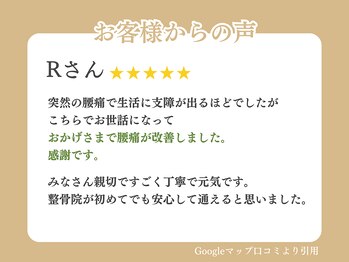 お客様からの声

Rさん ★★★★★

突然の腰痛で生活に支障が出るほどでしたが
こちらでお世話になって
おかげさまで腰痛が改善しました。
感謝です。

みなさん親切ですごく丁寧で元気です。
整骨院が初めてでも安心して通えると思いました。

Googleマップ口コミより引用